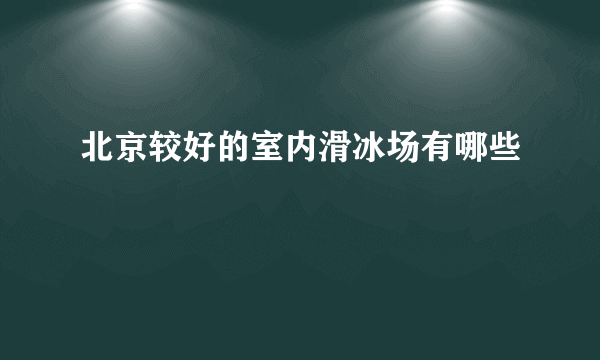 北京较好的室内滑冰场有哪些